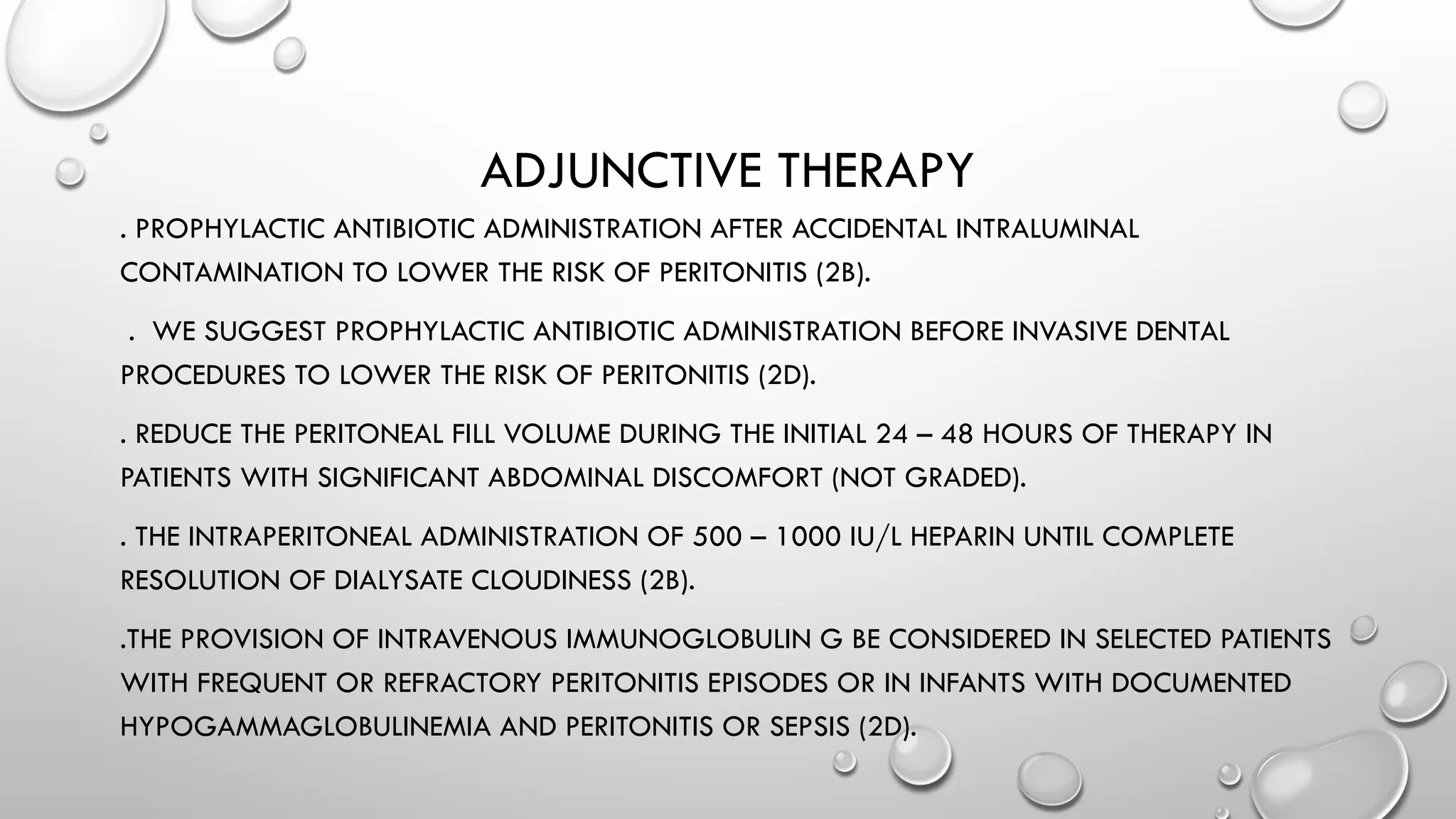 ADJUNCTIVE THERAPY

. PROPHYLACTIC ANTIBIOTIC ADMINISTRATION AFTER ACCIDENTAL INTRALUMINAL CONTAMINATION TO LOWER THE RISK OF PERITONITIS (2B).

. WE SUGGEST PROPHYLACTIC ANTIBIOTIC ADMINISTRATION BEFORE INVASIVE DENTAL PROCEDURES TO LOWER THE RISK OF PERITONITIS (2D).

. REDUCE THE PERITONEAL FILL VOLUME DURING THE INITIAL 24 – 48 HOURS OF THERAPY IN PATIENTS WITH SIGNIFICANT ABDOMINAL DISCOMFORT (NOT GRADED).

. THE INTRAPERITONEAL ADMINISTRATION OF 500 – 1000 IU/L HEPARIN UNTIL COMPLETE RESOLUTION OF DIALYSATE CLOUDINESS (2B).

.THE PROVISION OF INTRAVENOUS IMMUNOGLOBULIN G BE CONSIDERED IN SELECTED PATIENTS WITH FREQUENT OR REFRACTORY PERITONITIS EPISODES OR IN INFANTS WITH DOCUMENTED HYPOGAMMAGLOBULINEMIA AND PERITONITIS OR SEPSIS (2D).